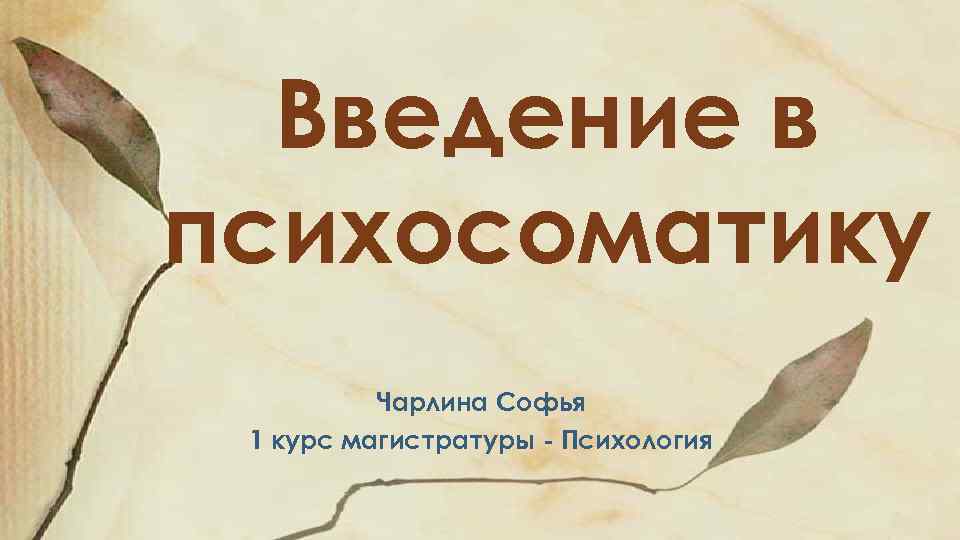 Введение в психосоматику

Чарлина Софья
1 курс магистратуры - Психология